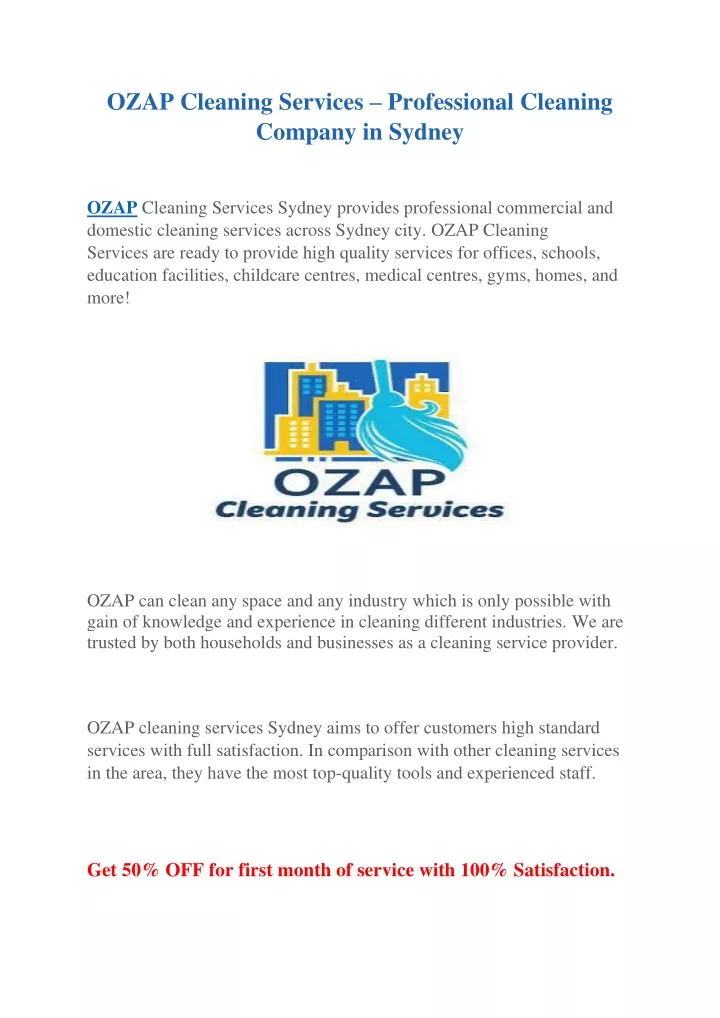 OZAP Cleaning Services – Professional Cleaning Company in Sydney

OZAP Cleaning Services Sydney provides professional commercial and domestic cleaning services across Sydney city. OZAP Cleaning Services are ready to provide high quality services for offices, schools, education facilities, childcare centres, medical centres, gyms, homes, and more!

OZAP
Cleaning Services

OZAP can clean any space and any industry which is only possible with gain of knowledge and experience in cleaning different industries. We are trusted by both households and businesses as a cleaning service provider.

OZAP cleaning services Sydney aims to offer customers high standard services with full satisfaction. In comparison with other cleaning services in the area, they have the most top-quality tools and experienced staff.

Get 50% OFF for first month of service with 100% Satisfaction.